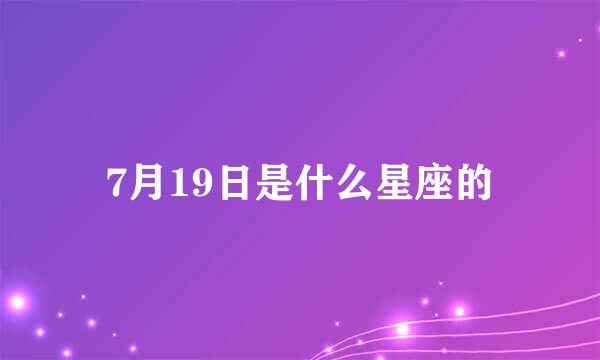 7月19日是什么星座的